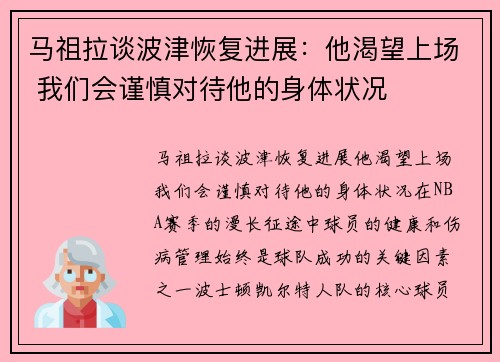 马祖拉谈波津恢复进展：他渴望上场 我们会谨慎对待他的身体状况

马祖拉谈波津恢复进展他渴望上场我们会谨慎对待他的身体状况在NBA赛季的漫长征途中球员的健康和伤病管理始终是球队成功的关键因素之一波士顿凯尔特人队的核心球员